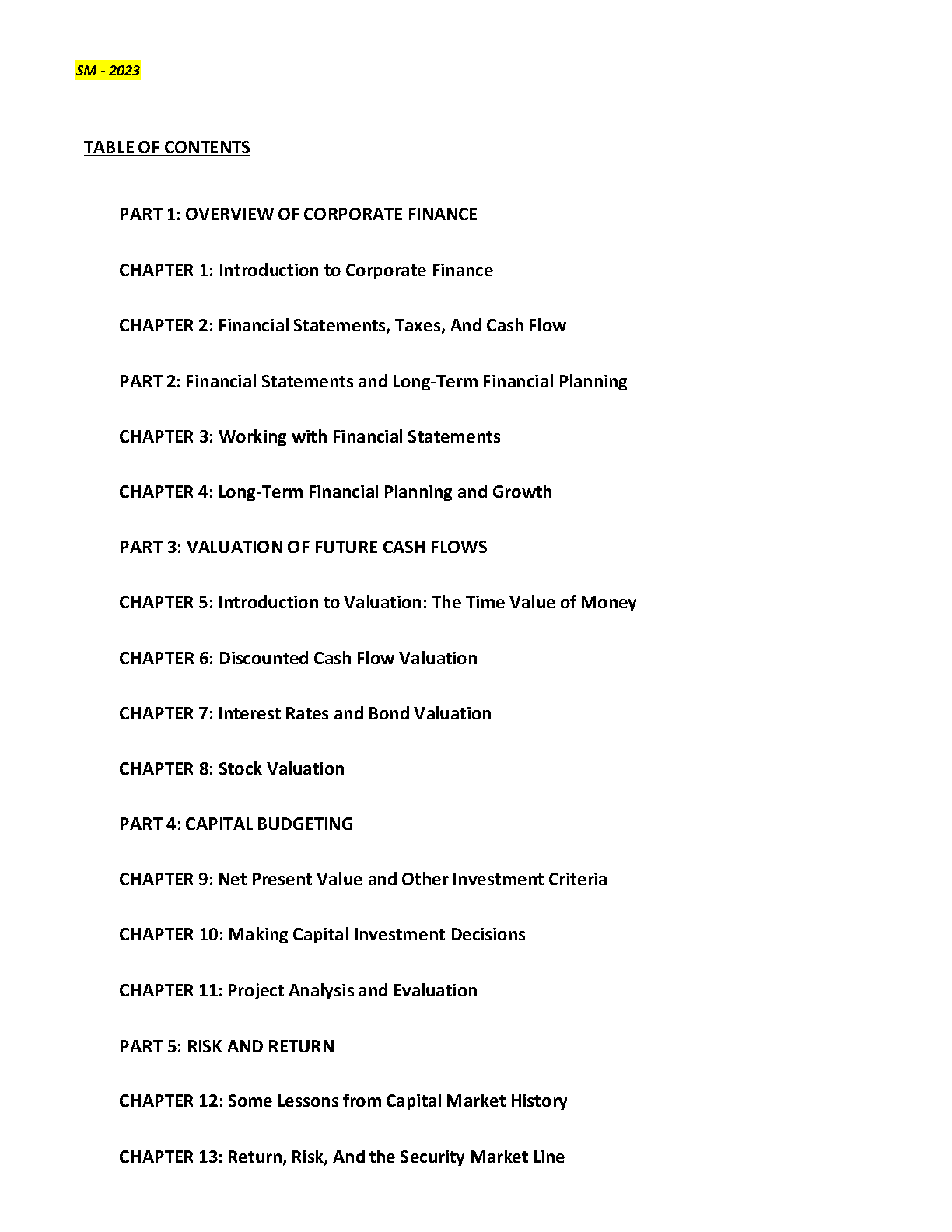 SM - 2023

TABLE OF CONTENTS

PART 1: OVERVIEW OF CORPORATE FINANCE

CHAPTER 1: Introduction to Corporate Finance

CHAPTER 2: Financial Statements, Taxes, And Cash Flow

PART 2: Financial Statements and Long-Term Financial Planning

CHAPTER 3: Working with Financial Statements

CHAPTER 4: Long-Term Financial Planning and Growth

PART 3: VALUATION OF FUTURE CASH FLOWS

CHAPTER 5: Introduction to Valuation: The Time Value of Money

CHAPTER 6: Discounted Cash Flow Valuation

CHAPTER 7: Interest Rates and Bond Valuation

CHAPTER 8: Stock Valuation

PART 4: CAPITAL BUDGETING

CHAPTER 9: Net Present Value and Other Investment Criteria

CHAPTER 10: Making Capital Investment Decisions

CHAPTER 11: Project Analysis and Evaluation

PART 5: RISK AND RETURN

CHAPTER 12: Some Lessons from Capital Market History

CHAPTER 13: Return, Risk, And the Security Market Line